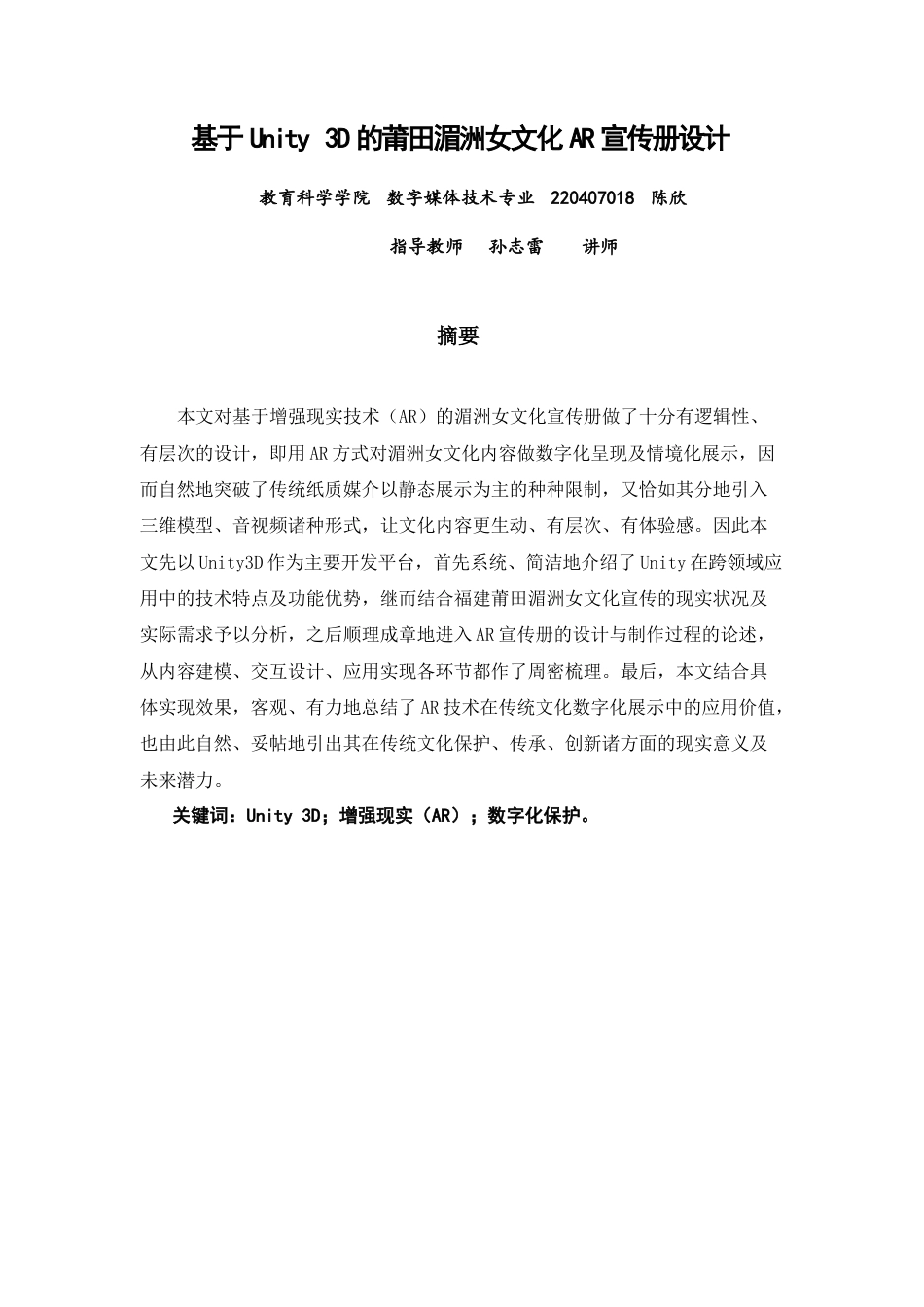 基于 Unity 3D 的莆田湄洲女文化 AR 宣传册设计

教育科学学院 数字媒体技术专业 220407018 陈欣

指导教师 孙志雷 讲师

摘要

本文对基于增强现实技术（AR）的湄洲女文化宣传册做了十分有逻辑性、有层次的设计，即用 AR 方式对湄洲女文化内容做数字化呈现及情境化展示，因而自然地突破了传统纸质媒介以静态展示为主的种种限制，又恰如其分地引入三维模型、音视频诸种形式，让文化内容更生动、有层次、有体验感。因此本文先以 Unity3D 作为主要开发平台，首先系统、简洁地介绍了 Unity 在跨领域应用中的技术特点及功能优势，继而结合福建莆田湄洲女文化宣传的现实状况及实际需求予以分析，之后顺理成章地进入 AR 宣传册的设计与制作过程的论述，从内容建模、交互设计、应用实现各环节都作了周密梳理。最后，本文结合具体实现效果，客观、有力地总结了 AR 技术在传统文化数字化展示中的应用价值，也由此自然、妥帖地引出其在传统文化保护、传承、创新诸方面的现实意义及未来潜力。

关键词：Unity 3D；增强现实（AR）；数字化保护。